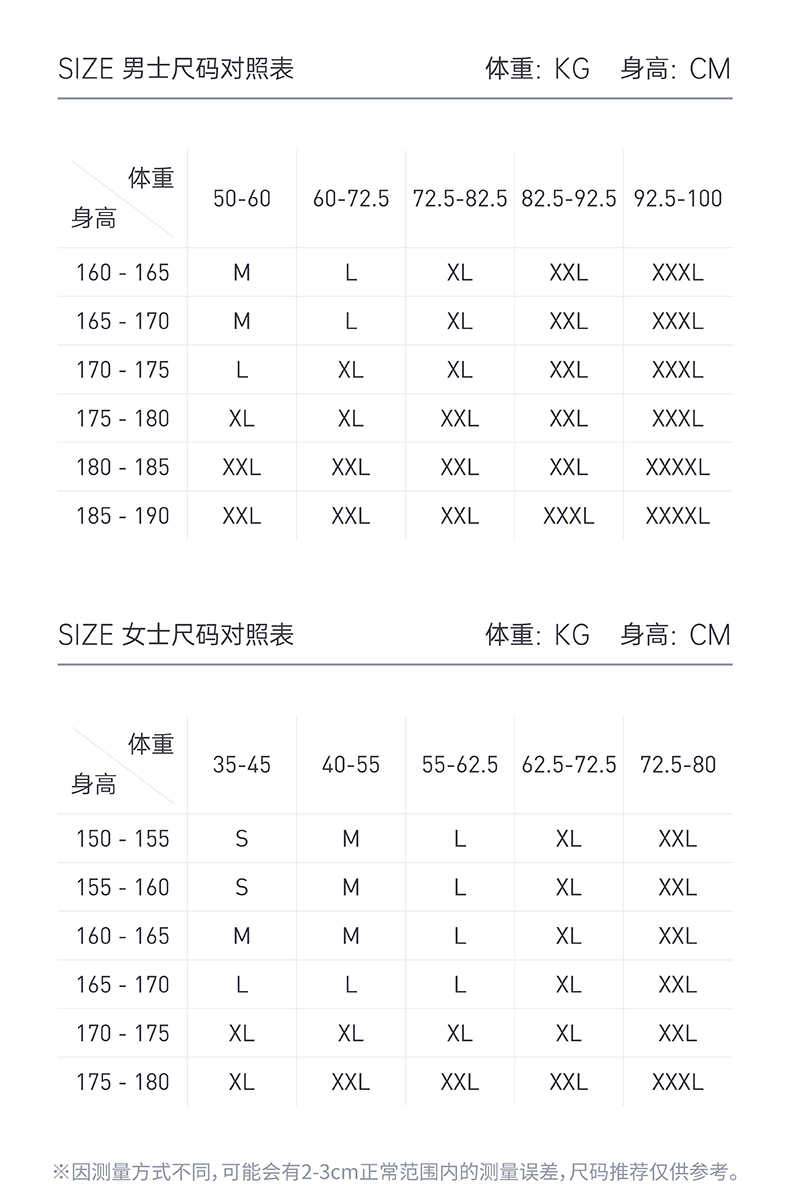 SIZE 男士尺码对照表 体重: KG 身高: CM

| 体重 身高 | 50-60 | 60-72.5 | 72.5-82.5 | 82.5-92.5 | 92.5-100 |
|---|---|---|---|---|---|
| 160 - 165 | M | L | XL | XXL | XXXL |
| 165 - 170 | M | L | XL | XXL | XXXL |
| 170 - 175 | L | XL | XL | XXL | XXXL |
| 175 - 180 | XL | XL | XXL | XXL | XXXL |
| 180 - 185 | XXL | XXL | XXL | XXL | XXXXL |
| 185 - 190 | XXL | XXL | XXL | XXXL | XXXXL |

SIZE 女士尺码对照表 体重: KG 身高: CM

| 体重 身高 | 35-45 | 40-55 | 55-62.5 | 62.5-72.5 | 72.5-80 |
|---|---|---|---|---|---|
| 150 - 155 | S | M | L | XL | XXL |
| 155 - 160 | S | M | L | XL | XXL |
| 160 - 165 | M | M | L | XL | XXL |
| 165 - 170 | L | L | L | XL | XXL |
| 170 - 175 | XL | XL | XL | XL | XXL |
| 175 - 180 | XL | XXL | XXL | XXL | XXXL |

※因测量方式不同,可能会有2-3cm正常范围内的测量误差,尺码推荐仅供参考。